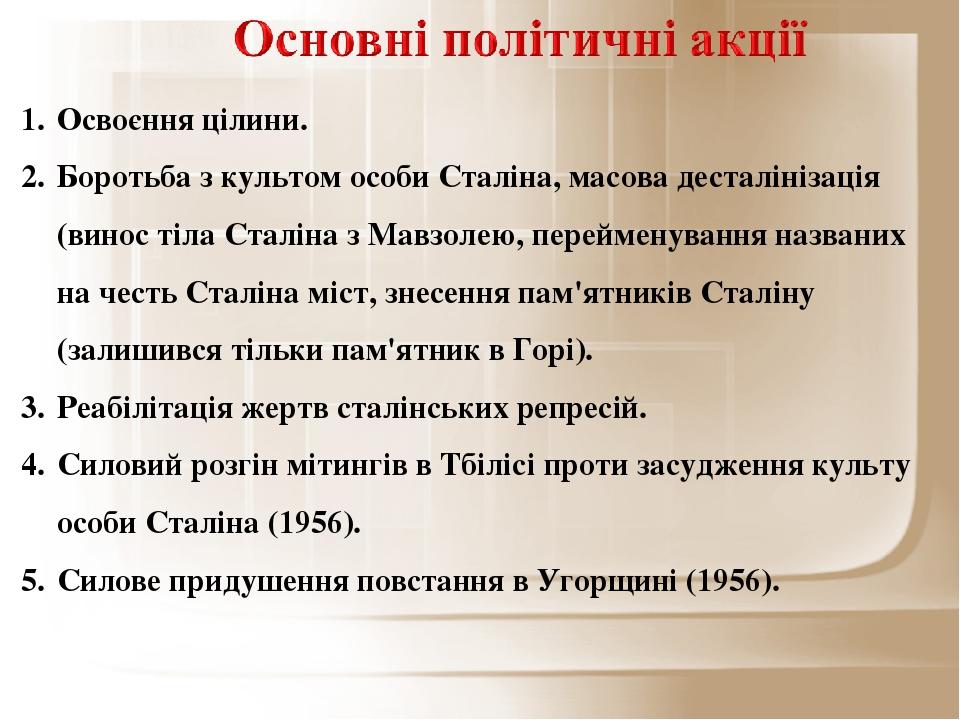 Основні політичні акції

1. Освоєння цілини.
2. Боротьба з культом особи Сталіна, масова десталінізація (винос тіла Сталіна з Мавзолею, перейменування названих на честь Сталіна міст, знесення пам'ятників Сталіну (залишився тільки пам'ятник в Горі).
3. Реабілітація жертв сталінських репресій.
4. Силовий розгін мітингів в Тбілісі проти засудження культу особи Сталіна (1956).
5. Силове придушення повстання в Угорщині (1956).